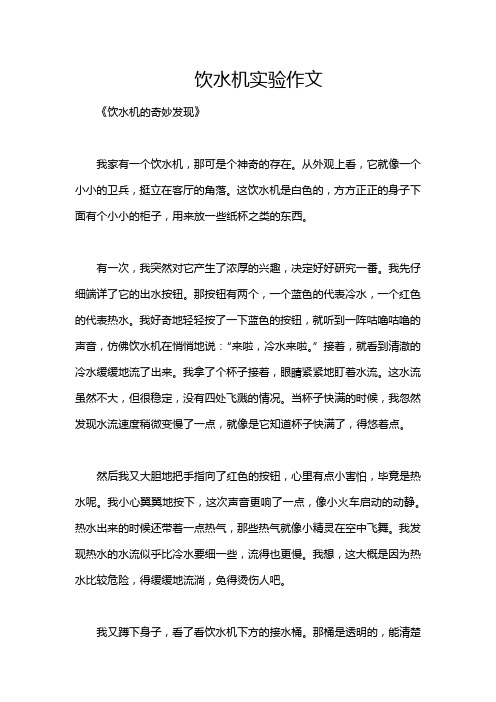 饮水机实验作文

《饮水机的奇妙发现》

我家有一个饮水机，那可是个神奇的存在。从外观上看，它就像一个小小的卫兵，挺立在客厅的角落。这饮水机是白色的，方方正正的身子下面有个小小的柜子，用来放一些纸杯之类的东西。

有一次，我突然对它产生了浓厚的兴趣，决定好好研究一番。我先仔细端详了它的出水按钮。那按钮有两个，一个蓝色的代表冷水，一个红色的代表热水。我好奇地轻轻按了一下蓝色的按钮，就听到一阵咕噜咕噜的声音，仿佛饮水机在悄悄地说："来啦，冷水来啦。"接着，就看到清澈的冷水缓缓地流了出来。我拿了个杯子接着，眼睛紧紧地盯着水流。这水流虽然不大，但很稳定，没有四处飞溅的情况。当杯子快满的时候，我忽然发现水流速度稍微变慢了一点，就像是它知道杯子快满了，得悠着点。

然后我又大胆地把手指向了红色的按钮，心里有点小害怕，毕竟是热水呢。我小心翼翼地按下，这次声音更响了一点，像小火车启动的动静。热水出来的时候还带着一点热气，那些热气就像小精灵在空中飞舞。我发现热水的水流似乎比冷水要细一些，流得也更慢。我想，这大概是因为热水比较危险，得缓缓地流淌，免得烫伤人吧。

我又蹲下身子，看了看饮水机下方的接水桶。那桶是透明的，能清楚